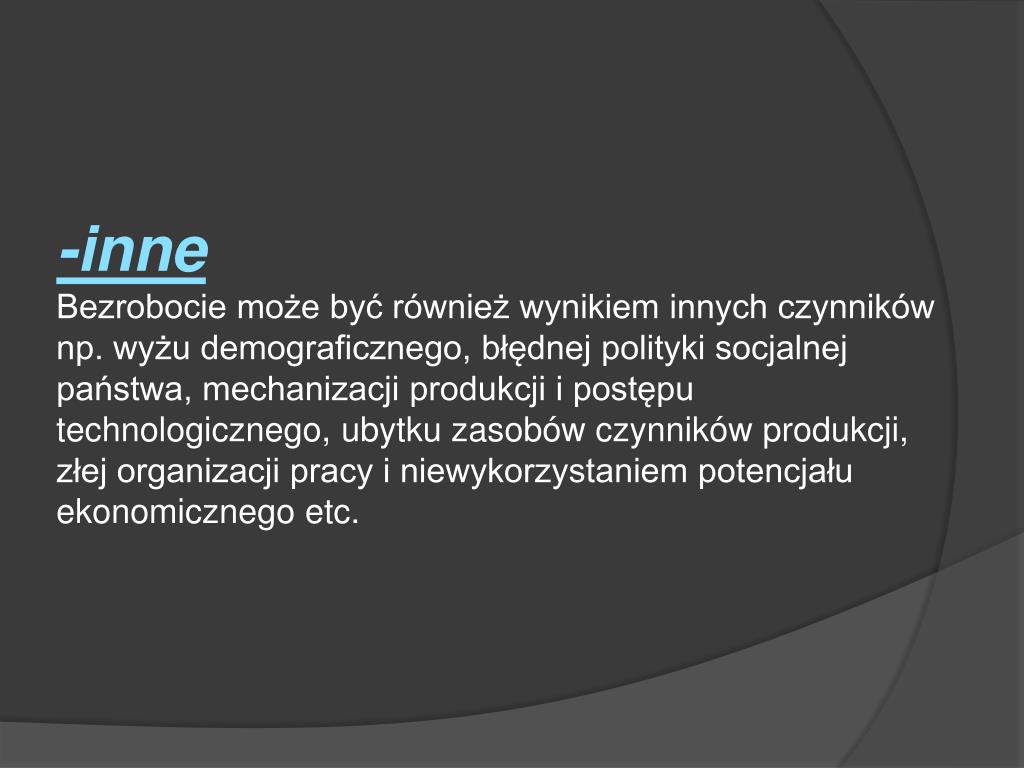 -inne
Bezrobocie może być również wynikiem innych czynników np. wyżu demograficznego, błędnej polityki socjalnej państwa, mechanizacji produkcji i postępu technologicznego, ubytku zasobów czynników produkcji, złej organizacji pracy i niewykorzystaniem potencjału ekonomicznego etc.